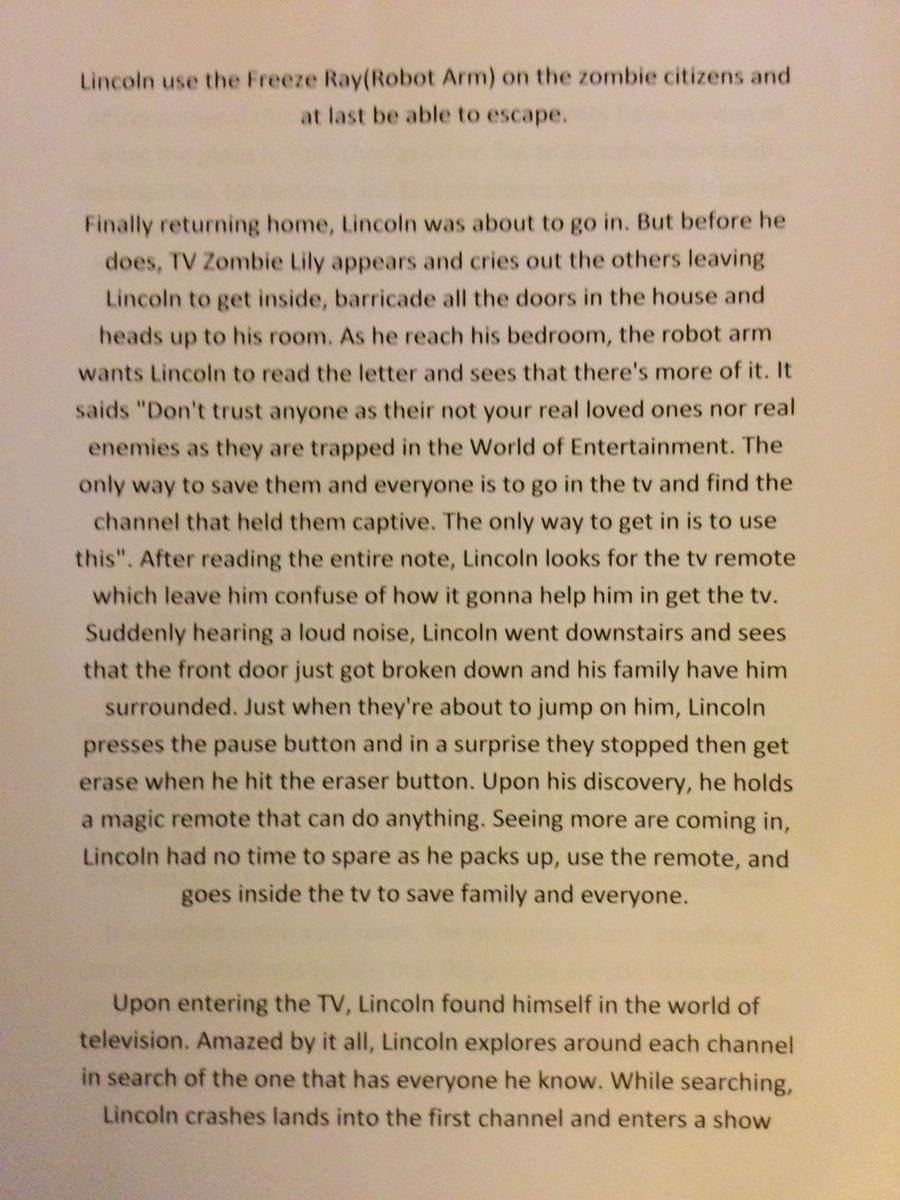 Lincoln use the Freeze Ray(Robot Arm) on the zombie citizens and at last be able to escape.

Finally returning home, Lincoln was about to go in. But before he does, TV Zombie Lily appears and cries out the others leaving Lincoln to get inside, barricade all the doors in the house and heads up to his room. As he reach his bedroom, the robot arm wants Lincoln to read the letter and sees that there's more of it. It saids "Don't trust anyone as their not your real loved ones nor real enemies as they are trapped in the World of Entertainment. The only way to save them and everyone is to go in the tv and find the channel that held them captive. The only way to get in is to use this". After reading the entire note, Lincoln looks for the tv remote which leave him confuse of how it gonna help him in get the tv. Suddenly hearing a loud noise, Lincoln went downstairs and sees that the front door just got broken down and his family have him surrounded. Just when they're about to jump on him, Lincoln presses the pause button and in a surprise they stopped then get erase when he hit the eraser button. Upon his discovery, he holds a magic remote that can do anything. Seeing more are coming in, Lincoln had no time to spare as he packs up, use the remote, and goes inside the tv to save family and everyone.

Upon entering the TV, Lincoln found himself in the world of television. Amazed by it all, Lincoln explores around each channel in search of the one that has everyone he know. While searching, Lincoln crashes lands into the first channel and enters a show